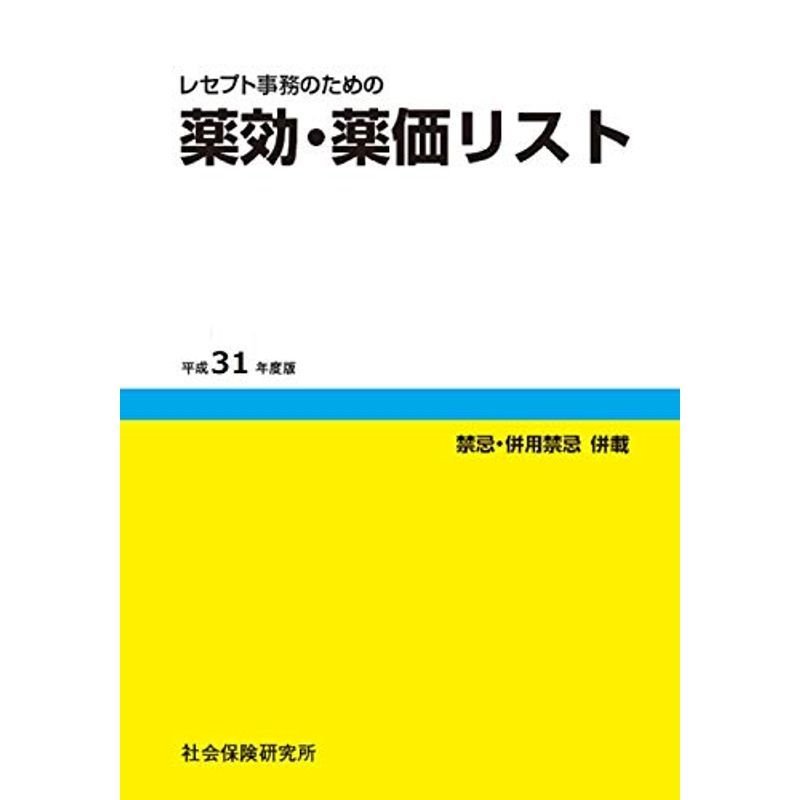 レセプト事務のための

薬効・薬価リスト

平成31年度版

禁忌・併用禁忌 併載

社会保険研究所